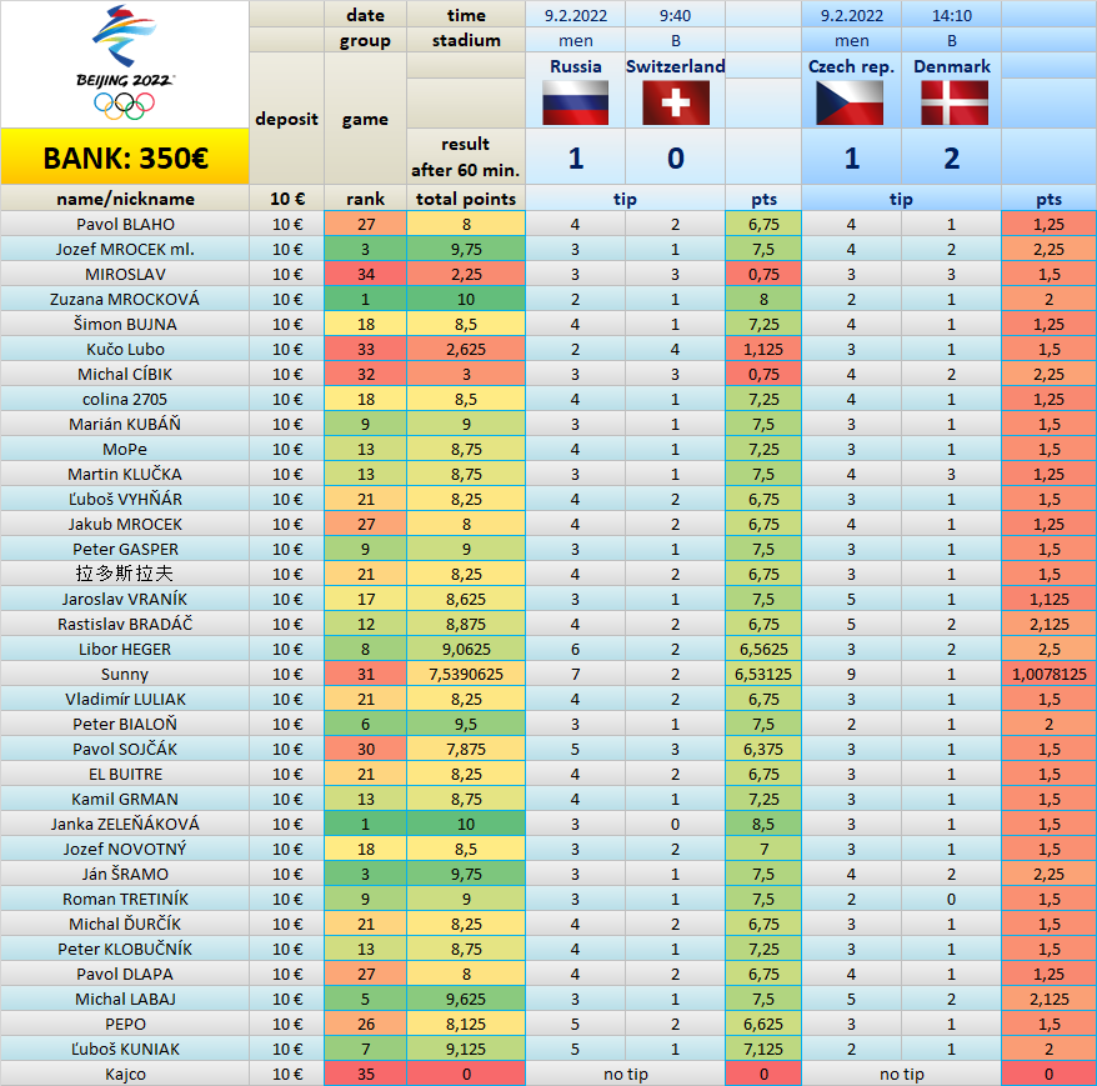 BEIJING 2022

BANK: 350€

| | | date | time | 9.2.2022 | 9:40 | | 9.2.2022 | 14:10 | |
|---|---|---|---|---|---|---|---|---|---|
| | | group | stadium | men | B | | men | B | |
| | deposit | game | | Russia | Switzerland | | Czech rep. | Denmark | |
| | | | result after 60 min. | 1 | 0 | | 1 | 2 | |
| name/nickname | 10 € | rank | total points | tip | | pts | tip | | pts |
| Pavol BLAHO | 10 € | 27 | 8 | 4 | 2 | 6,75 | 4 | 1 | 1,25 |
| Jozef MROCEK ml. | 10 € | 3 | 9,75 | 3 | 1 | 7,5 | 4 | 2 | 2,25 |
| MIROSLAV | 10 € | 34 | 2,25 | 3 | 3 | 0,75 | 3 | 3 | 1,5 |
| Zuzana MROCKOVÁ | 10 € | 1 | 10 | 2 | 1 | 8 | 2 | 1 | 2 |
| Šimon BUJNA | 10 € | 18 | 8,5 | 4 | 1 | 7,25 | 4 | 1 | 1,25 |
| Kučo Lubo | 10 € | 33 | 2,625 | 2 | 4 | 1,125 | 3 | 1 | 1,5 |
| Michal CÍBIK | 10 € | 32 | 3 | 3 | 3 | 0,75 | 4 | 2 | 2,25 |
| colina 2705 | 10 € | 18 | 8,5 | 4 | 1 | 7,25 | 4 | 1 | 1,25 |
| Marián KUBÁŇ | 10 € | 9 | 9 | 3 | 1 | 7,5 | 3 | 1 | 1,5 |
| MoPe | 10 € | 13 | 8,75 | 4 | 1 | 7,25 | 3 | 1 | 1,5 |
| Martin KLUČKA | 10 € | 13 | 8,75 | 3 | 1 | 7,5 | 4 | 3 | 1,25 |
| Ľuboš VYHŇÁR | 10 € | 21 | 8,25 | 4 | 2 | 6,75 | 3 | 1 | 1,5 |
| Jakub MROCEK | 10 € | 27 | 8 | 4 | 2 | 6,75 | 4 | 1 | 1,25 |
| Peter GASPER | 10 € | 9 | 9 | 3 | 1 | 7,5 | 3 | 1 | 1,5 |
| 拉多斯拉夫 | 10 € | 21 | 8,25 | 4 | 2 | 6,75 | 3 | 1 | 1,5 |
| Jaroslav VRANÍK | 10 € | 17 | 8,625 | 3 | 1 | 7,5 | 5 | 1 | 1,125 |
| Rastislav BRADÁČ | 10 € | 12 | 8,875 | 4 | 2 | 6,75 | 5 | 2 | 2,125 |
| Libor HEGER | 10 € | 8 | 9,0625 | 6 | 2 | 6,5625 | 3 | 2 | 2,5 |
| Sunny | 10 € | 31 | 7,5390625 | 7 | 2 | 6,53125 | 9 | 1 | 1,0078125 |
| Vladimír LULIAK | 10 € | 21 | 8,25 | 4 | 2 | 6,75 | 3 | 1 | 1,5 |
| Peter BIALOŇ | 10 € | 6 | 9,5 | 3 | 1 | 7,5 | 2 | 1 | 2 |
| Pavol SOJČÁK | 10 € | 30 | 7,875 | 5 | 3 | 6,375 | 3 | 1 | 1,5 |
| EL BUITRE | 10 € | 21 | 8,25 | 4 | 2 | 6,75 | 3 | 1 | 1,5 |
| Kamil GRMAN | 10 € | 13 | 8,75 | 4 | 1 | 7,25 | 3 | 1 | 1,5 |
| Janka ZELEŇÁKOVÁ | 10 € | 1 | 10 | 3 | 0 | 8,5 | 3 | 1 | 1,5 |
| Jozef NOVOTNÝ | 10 € | 18 | 8,5 | 3 | 2 | 7 | 3 | 1 | 1,5 |
| Ján ŠRAMO | 10 € | 3 | 9,75 | 3 | 1 | 7,5 | 4 | 2 | 2,25 |
| Roman TRETINÍK | 10 € | 9 | 9 | 3 | 1 | 7,5 | 2 | 0 | 1,5 |
| Michal ĎURČÍK | 10 € | 21 | 8,25 | 4 | 2 | 6,75 | 3 | 1 | 1,5 |
| Peter KLOBUČNÍK | 10 € | 13 | 8,75 | 4 | 1 | 7,25 | 3 | 1 | 1,5 |
| Pavol DLAPA | 10 € | 27 | 8 | 4 | 2 | 6,75 | 4 | 1 | 1,25 |
| Michal LABAJ | 10 € | 5 | 9,625 | 3 | 1 | 7,5 | 5 | 2 | 2,125 |
| PEPO | 10 € | 26 | 8,125 | 5 | 2 | 6,625 | 3 | 1 | 1,5 |
| Ľuboš KUNIAK | 10 € | 7 | 9,125 | 5 | 1 | 7,125 | 2 | 1 | 2 |
| Kajco | 10 € | 35 | 0 | no tip | | 0 | no tip | | 0 |